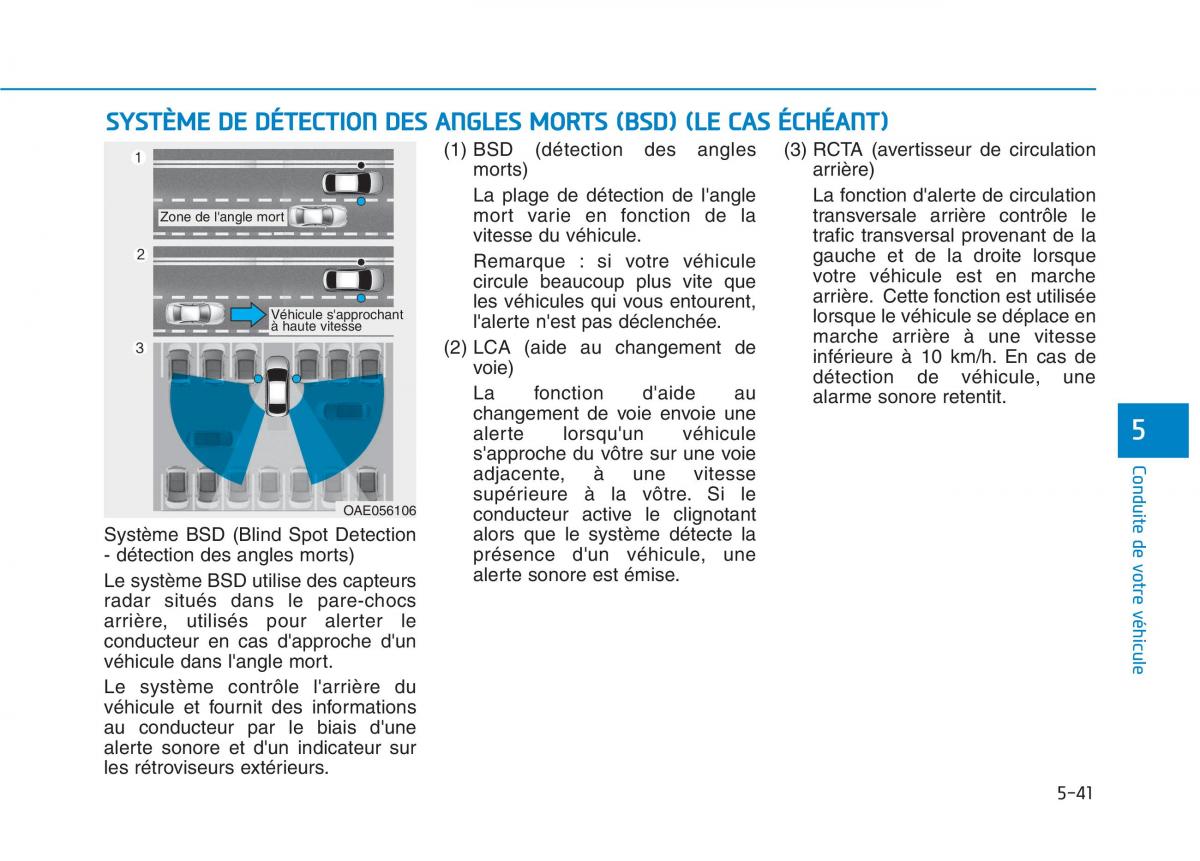 SYSTÈME DE DÉTECTION DES ANGLES MORTS (BSD) (LE CAS ÉCHÉANT)

1

Zone de l'angle mort

2

Véhicule s'approchant à haute vitesse

3

OAE056106

Système BSD (Blind Spot Detection - détection des angles morts)

Le système BSD utilise des capteurs radar situés dans le pare-chocs arrière, utilisés pour alerter le conducteur en cas d'approche d'un véhicule dans l'angle mort.

Le système contrôle l'arrière du véhicule et fournit des informations au conducteur par le biais d'une alerte sonore et d'un indicateur sur les rétroviseurs extérieurs.

(1) BSD (détection des angles morts)

La plage de détection de l'angle mort varie en fonction de la vitesse du véhicule.

Remarque : si votre véhicule circule beaucoup plus vite que les véhicules qui vous entourent, l'alerte n'est pas déclenchée.

(2) LCA (aide au changement de voie)

La fonction d'aide au changement de voie envoie une alerte lorsqu'un véhicule s'approche du vôtre sur une voie adjacente, à une vitesse supérieure à la vôtre. Si le conducteur active le clignotant alors que le système détecte la présence d'un véhicule, une alerte sonore est émise.

(3) RCTA (avertisseur de circulation arrière)

La fonction d'alerte de circulation transversale arrière contrôle le trafic transversal provenant de la gauche et de la droite lorsque votre véhicule est en marche arrière. Cette fonction est utilisée lorsque le véhicule se déplace en marche arrière à une vitesse inférieure à 10 km/h. En cas de détection de véhicule, une alarme sonore retentit.

5

Conduite de votre véhicule

5-41